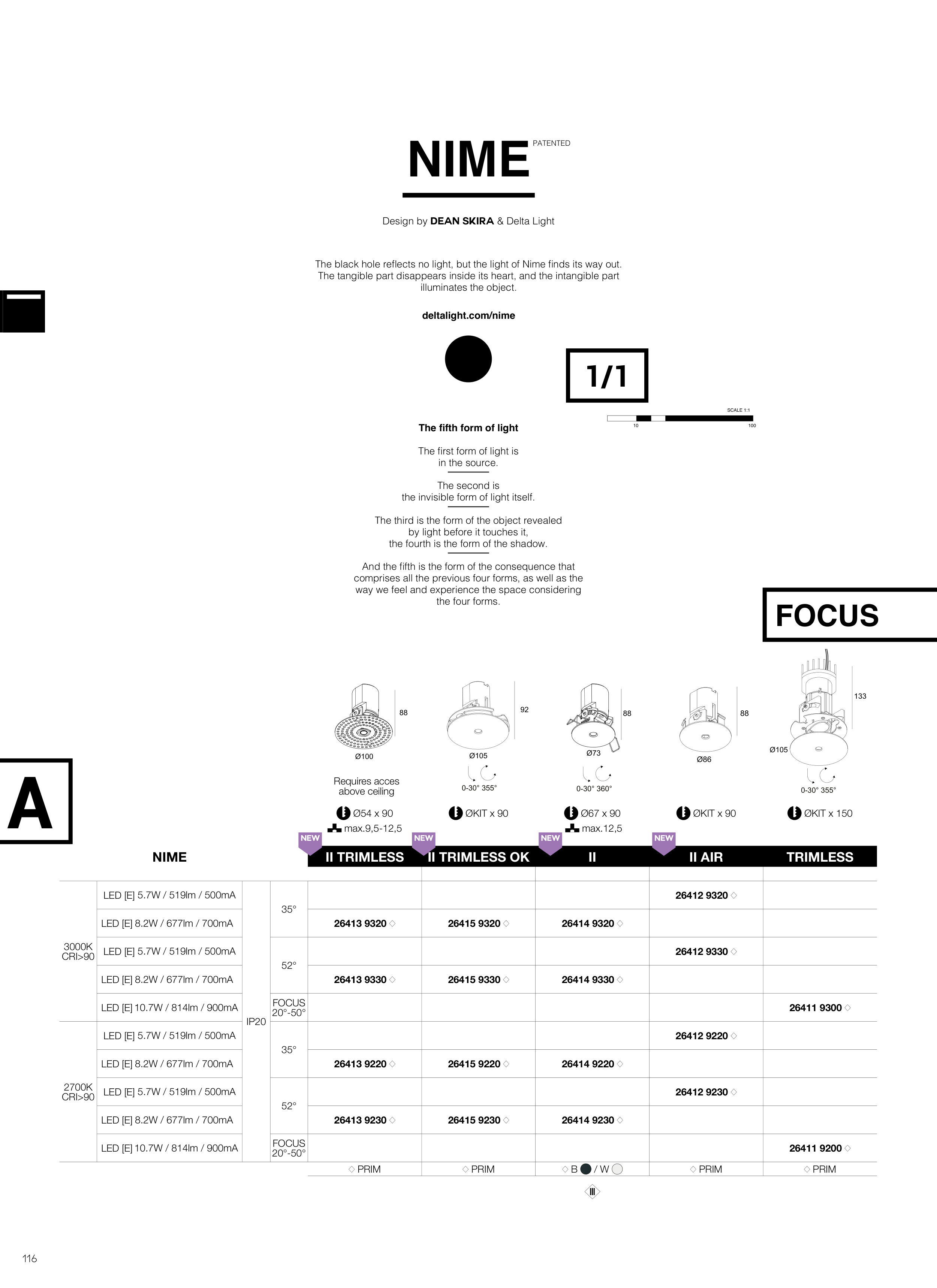 NIME PATENTED

Design by DEAN SKIRA & Delta Light

The black hole reflects no light, but the light of Nime finds its way out. The tangible part disappears inside its heart, and the intangible part illuminates the object.

deltalight.com/nime

1/1

SCALE 1:1
10 100

The fifth form of light

The first form of light is in the source.

The second is the invisible form of light itself.

The third is the form of the object revealed by light before it touches it, the fourth is the form of the shadow.

And the fifth is the form of the consequence that comprises all the previous four forms, as well as the way we feel and experience the space considering the four forms.

FOCUS

88
Ø100
Requires acces above ceiling
Ø54 x 90
max.9,5-12,5

92
Ø105
0-30° 355°
ØKIT x 90

88
Ø73
0-30° 360°
Ø67 x 90
max.12,5

88
Ø86
ØKIT x 90

133
Ø105
0-30° 355°
ØKIT x 150

A

| NIME | | | | NEW II TRIMLESS | NEW II TRIMLESS OK | NEW II | NEW II AIR | TRIMLESS |
|---|---|---|---|---|---|---|---|---|
| 3000K CRI>90 | LED [E] 5.7W / 519lm / 500mA | IP20 | 35° | | | | 26412 9320 ◇ | |
| | LED [E] 8.2W / 677lm / 700mA | | | 26413 9320 ◇ | 26415 9320 ◇ | 26414 9320 ◇ | | |
| | LED [E] 5.7W / 519lm / 500mA | | 52° | | | | 26412 9330 ◇ | |
| | LED [E] 8.2W / 677lm / 700mA | | | 26413 9330 ◇ | 26415 9330 ◇ | 26414 9330 ◇ | | |
| | LED [E] 10.7W / 814lm / 900mA | | FOCUS 20°-50° | | | | | 26411 9300 ◇ |
| 2700K CRI>90 | LED [E] 5.7W / 519lm / 500mA | | 35° | | | | 26412 9220 ◇ | |
| | LED [E] 8.2W / 677lm / 700mA | | | 26413 9220 ◇ | 26415 9220 ◇ | 26414 9220 ◇ | | |
| | LED [E] 5.7W / 519lm / 500mA | | 52° | | | | 26412 9230 ◇ | |
| | LED [E] 8.2W / 677lm / 700mA | | | 26413 9230 ◇ | 26415 9230 ◇ | 26414 9230 ◇ | | |
| | LED [E] 10.7W / 814lm / 900mA | | FOCUS 20°-50° | | | | | 26411 9200 ◇ |
| | | | | ◇ PRIM | ◇ PRIM | ◇ B / W | ◇ PRIM | ◇ PRIM |

III

116